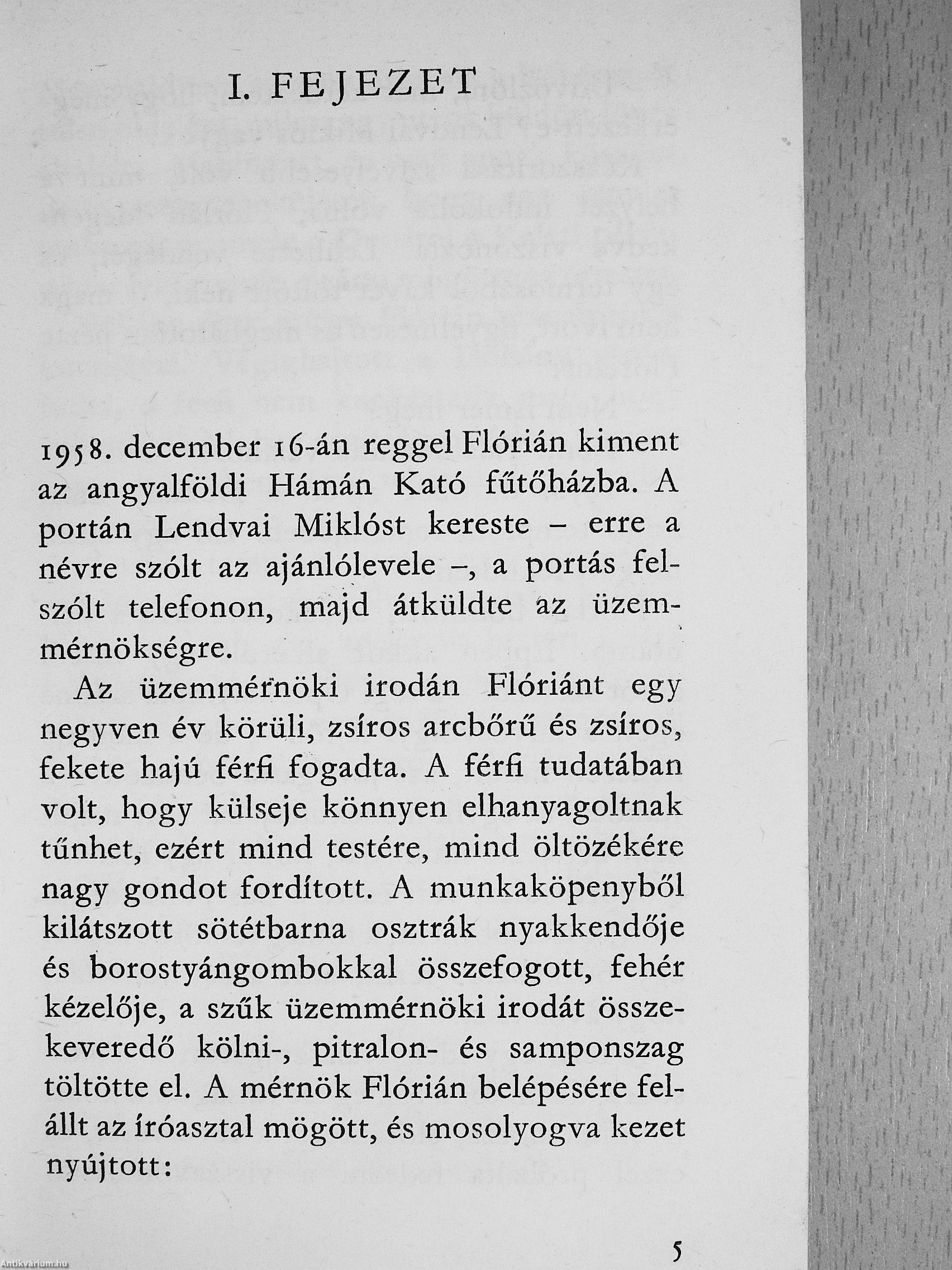 I. FEJEZET

1958. december 16-án reggel Flórián kiment az angyalföldi Hámán Kató fűtőházba. A portán Lendvai Miklóst kereste – erre a névre szólt az ajánlólevele –, a portás felszólt telefonon, majd átküldte az üzemmérnökségre.

Az üzemmérnöki irodán Flóriánt egy negyven év körüli, zsíros arcbőrű és zsíros, fekete hajú férfi fogadta. A férfi tudatában volt, hogy külseje könnyen elhanyagoltnak tűnhet, ezért mind testére, mind öltözékére nagy gondot fordított. A munkaköpenyből kilátszott sötétbarna osztrák nyakkendője és borostyángombokkal összefogott, fehér kézelője, a szűk üzemmérnöki irodát összekeveredő kölni-, pitralon- és samponszag töltötte el. A mérnök Flórián belépésére felállt az íróasztal mögött, és mosolyogva kezet nyújtott:

5

Antikvárium.hu